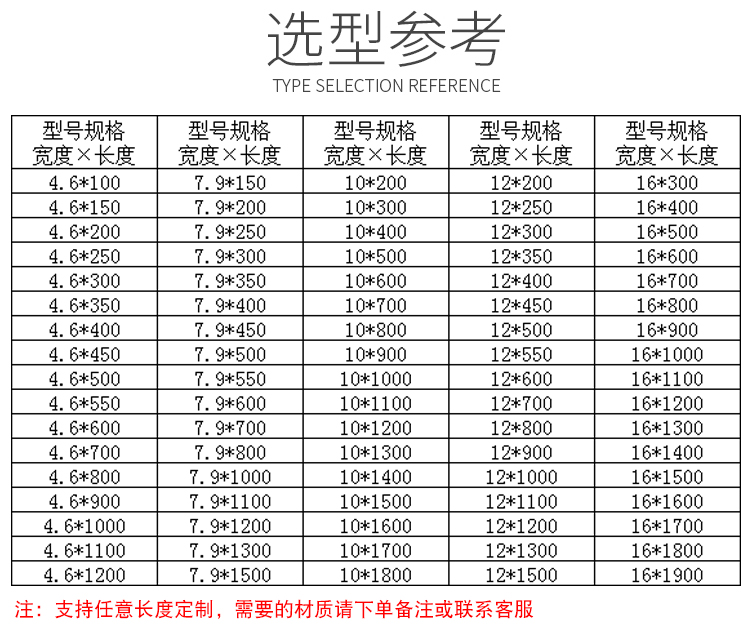 选型参考
TYPE SELECTION REFERENCE

| 型号规格 宽度×长度 | 型号规格 宽度×长度 | 型号规格 宽度×长度 | 型号规格 宽度×长度 | 型号规格 宽度×长度 |
|---|---|---|---|---|
| 4.6*100 | 7.9*150 | 10*200 | 12*200 | 16*300 |
| 4.6*150 | 7.9*200 | 10*300 | 12*250 | 16*400 |
| 4.6*200 | 7.9*250 | 10*400 | 12*300 | 16*500 |
| 4.6*250 | 7.9*300 | 10*500 | 12*350 | 16*600 |
| 4.6*300 | 7.9*350 | 10*600 | 12*400 | 16*700 |
| 4.6*350 | 7.9*400 | 10*700 | 12*450 | 16*800 |
| 4.6*400 | 7.9*450 | 10*800 | 12*500 | 16*900 |
| 4.6*450 | 7.9*500 | 10*900 | 12*550 | 16*1000 |
| 4.6*500 | 7.9*550 | 10*1000 | 12*600 | 16*1100 |
| 4.6*550 | 7.9*600 | 10*1100 | 12*700 | 16*1200 |
| 4.6*600 | 7.9*700 | 10*1200 | 12*800 | 16*1300 |
| 4.6*700 | 7.9*800 | 10*1300 | 12*900 | 16*1400 |
| 4.6*800 | 7.9*1000 | 10*1400 | 12*1000 | 16*1500 |
| 4.6*900 | 7.9*1100 | 10*1500 | 12*1100 | 16*1600 |
| 4.6*1000 | 7.9*1200 | 10*1600 | 12*1200 | 16*1700 |
| 4.6*1100 | 7.9*1300 | 10*1700 | 12*1300 | 16*1800 |
| 4.6*1200 | 7.9*1500 | 10*1800 | 12*1500 | 16*1900 |

注：支持任意长度定制，需要的材质请下单备注或联系客服